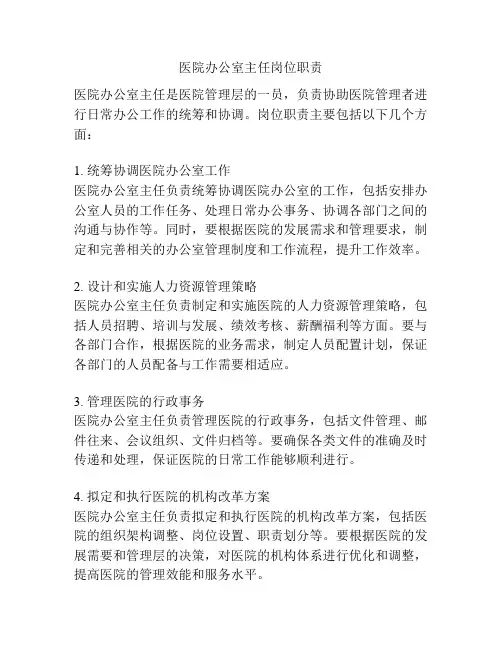 医院办公室主任岗位职责

医院办公室主任是医院管理层的一员，负责协助医院管理者进行日常办公工作的统筹和协调。岗位职责主要包括以下几个方面：

1. 统筹协调医院办公室工作
医院办公室主任负责统筹协调医院办公室的工作，包括安排办公室人员的工作任务、处理日常办公事务、协调各部门之间的沟通与协作等。同时，要根据医院的发展需求和管理要求，制定和完善相关的办公室管理制度和工作流程，提升工作效率。

2. 设计和实施人力资源管理策略
医院办公室主任负责制定和实施医院的人力资源管理策略，包括人员招聘、培训与发展、绩效考核、薪酬福利等方面。要与各部门合作，根据医院的业务需求，制定人员配置计划，保证各部门的人员配备与工作需要相适应。

3. 管理医院的行政事务
医院办公室主任负责管理医院的行政事务，包括文件管理、邮件往来、会议组织、文件归档等。要确保各类文件的准确及时传递和处理，保证医院的日常工作能够顺利进行。

4. 拟定和执行医院的机构改革方案
医院办公室主任负责拟定和执行医院的机构改革方案，包括医院的组织架构调整、岗位设置、职责划分等。要根据医院的发展需要和管理层的决策，对医院的机构体系进行优化和调整，提高医院的管理效能和服务水平。